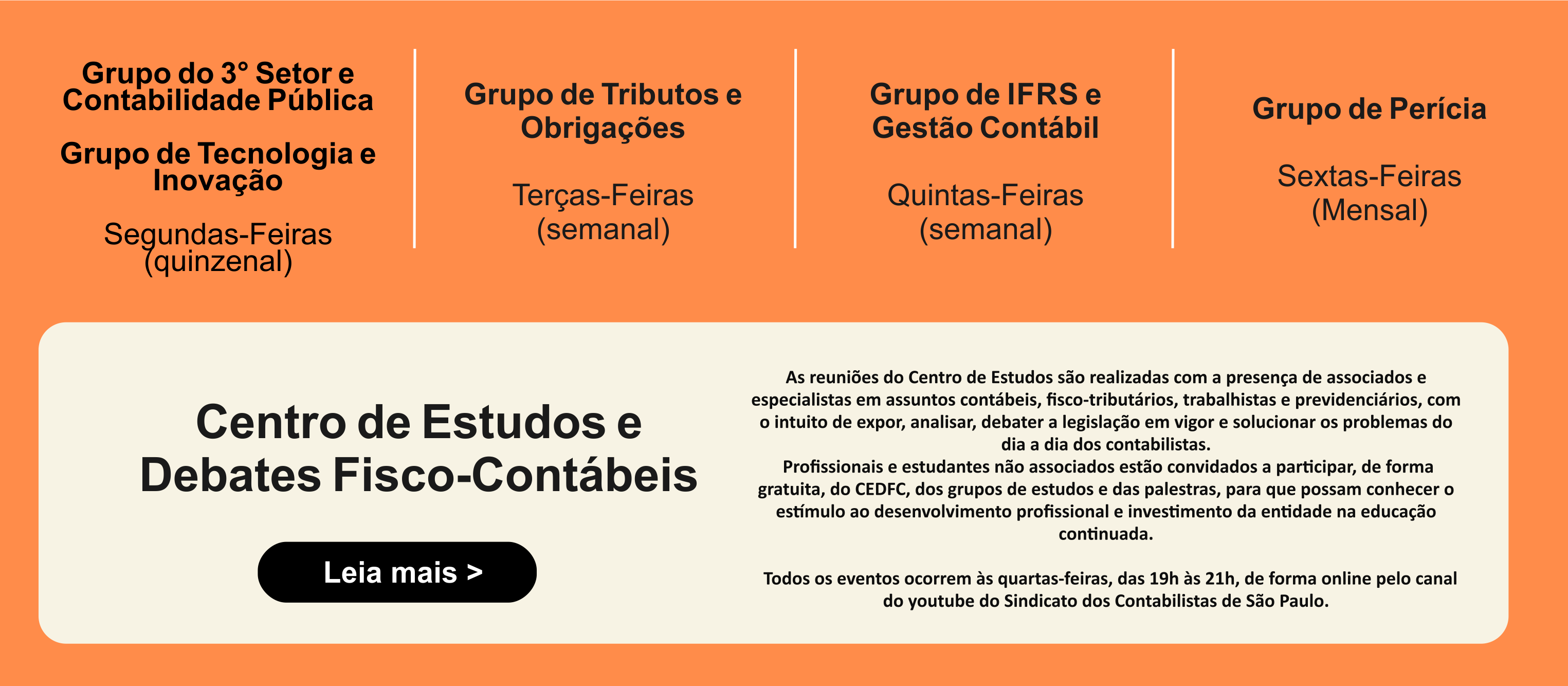 Grupo do 3° Setor e Contabilidade Pública

Grupo de Tecnologia e Inovação

Segundas-Feiras (quinzenal)

Grupo de Tributos e Obrigações

Terças-Feiras (semanal)

Grupo de IFRS e Gestão Contábil

Quintas-Feiras (semanal)

Grupo de Perícia

Sextas-Feiras (Mensal)

Centro de Estudos e Debates Fisco-Contábeis

Leia mais >

As reuniões do Centro de Estudos são realizadas com a presença de associados e especialistas em assuntos contábeis, fisco-tributários, trabalhistas e previdenciários, com o intuito de expor, analisar, debater a legislação em vigor e solucionar os problemas do dia a dia dos contabilistas.

Profissionais e estudantes não associados estão convidados a participar, de forma gratuita, do CEDFC, dos grupos de estudos e das palestras, para que possam conhecer o estímulo ao desenvolvimento profissional e investimento da entidade na educação continuada.

Todos os eventos ocorrem às quartas-feiras, das 19h às 21h, de forma online pelo canal do youtube do Sindicato dos Contabilistas de São Paulo.